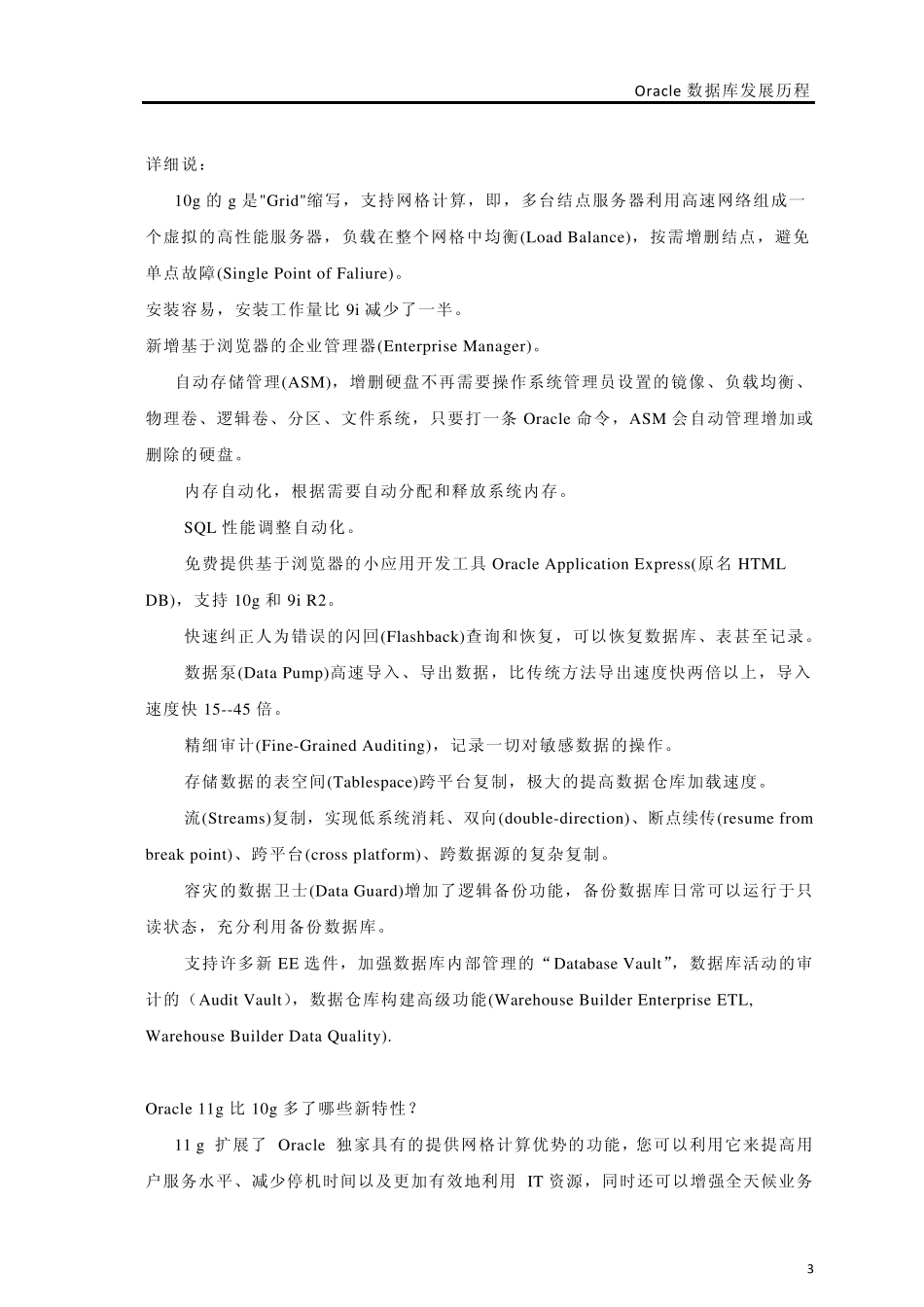 Oracle 数据库发展历程

详细说：

10g 的 g 是"Grid"缩写，支持网格计算，即，多台结点服务器利用高速网络组成一个虚拟的高性能服务器，负载在整个网格中均衡(Load Balance)，按需增删结点，避免单点故障(Single Point of Faliure)。

安装容易，安装工作量比 9i 减少了一半。

新增基于浏览器的企业管理器(Enterprise Manager)。

自动存储管理(ASM)，增删硬盘不再需要操作系统管理员设置的镜像、负载均衡、物理卷、逻辑卷、分区、文件系统，只要打一条 Oracle 命令，ASM 会自动管理增加或删除的硬盘。

内存自动化，根据需要自动分配和释放系统内存。

SQL 性能调整自动化。

免费提供基于浏览器的小应用开发工具 Oracle Application Express(原名 HTML DB)，支持 10g 和 9i R2。

快速纠正人为错误的闪回(Flashback)查询和恢复，可以恢复数据库、表甚至记录。

数据泵(Data Pump)高速导入、导出数据，比传统方法导出速度快两倍以上，导入速度快 15--45 倍。

精细审计(Fine-Grained Auditing)，记录一切对敏感数据的操作。

存储数据的表空间(Tablespace)跨平台复制，极大的提高数据仓库加载速度。

流(Streams)复制，实现低系统消耗、双向(double-direction)、断点续传(resume from break point)、跨平台(cross platform)、跨数据源的复杂复制。

容灾的数据卫士(Data Guard)增加了逻辑备份功能，备份数据库日常可以运行于只读状态，充分利用备份数据库。

支持许多新 EE 选件，加强数据库内部管理的“Database Vault”，数据库活动的审计的（Audit Vault），数据仓库构建高级功能(Warehouse Builder Enterprise ETL, Warehouse Builder Data Quality).

Oracle 11g 比 10g 多了哪些新特性？

11 g 扩展了 Oracle 独家具有的提供网格计算优势的功能，您可以利用它来提高用户服务水平、减少停机时间以及更加有效地利用 IT 资源，同时还可以增强全天候业务

3